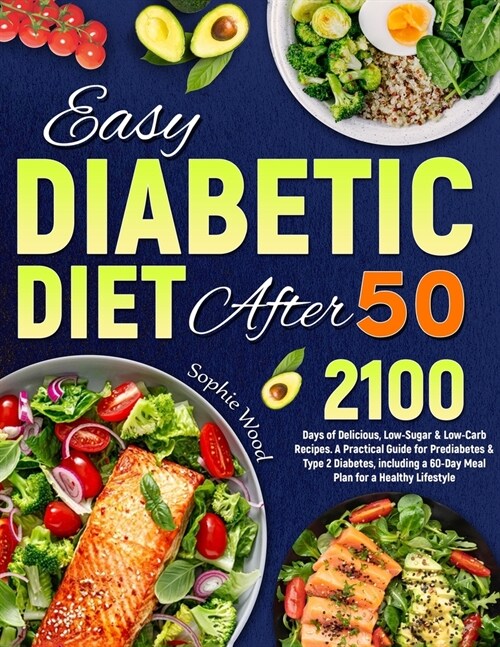 Easy
DIABETIC
DIET After 50

Sophie Wood

2100

Days of Delicious, Low-Sugar & Low-Carb Recipes. A Practical Guide for Prediabetes & Type 2 Diabetes, including a 60-Day Meal Plan for a Healthy Lifestyle